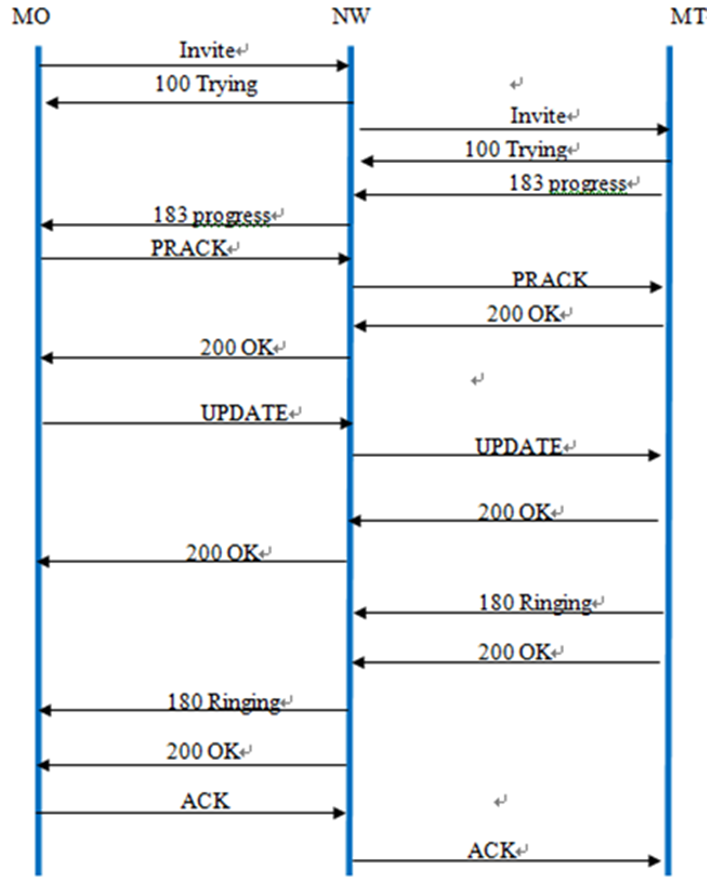 MO
NW
MT

Invite
100 Trying
Invite
100 Trying
183 progress
183 progress
PRACK
PRACK
200 OK
200 OK
UPDATE
UPDATE
200 OK
200 OK
180 Ringing
200 OK
180 Ringing
200 OK
ACK
ACK